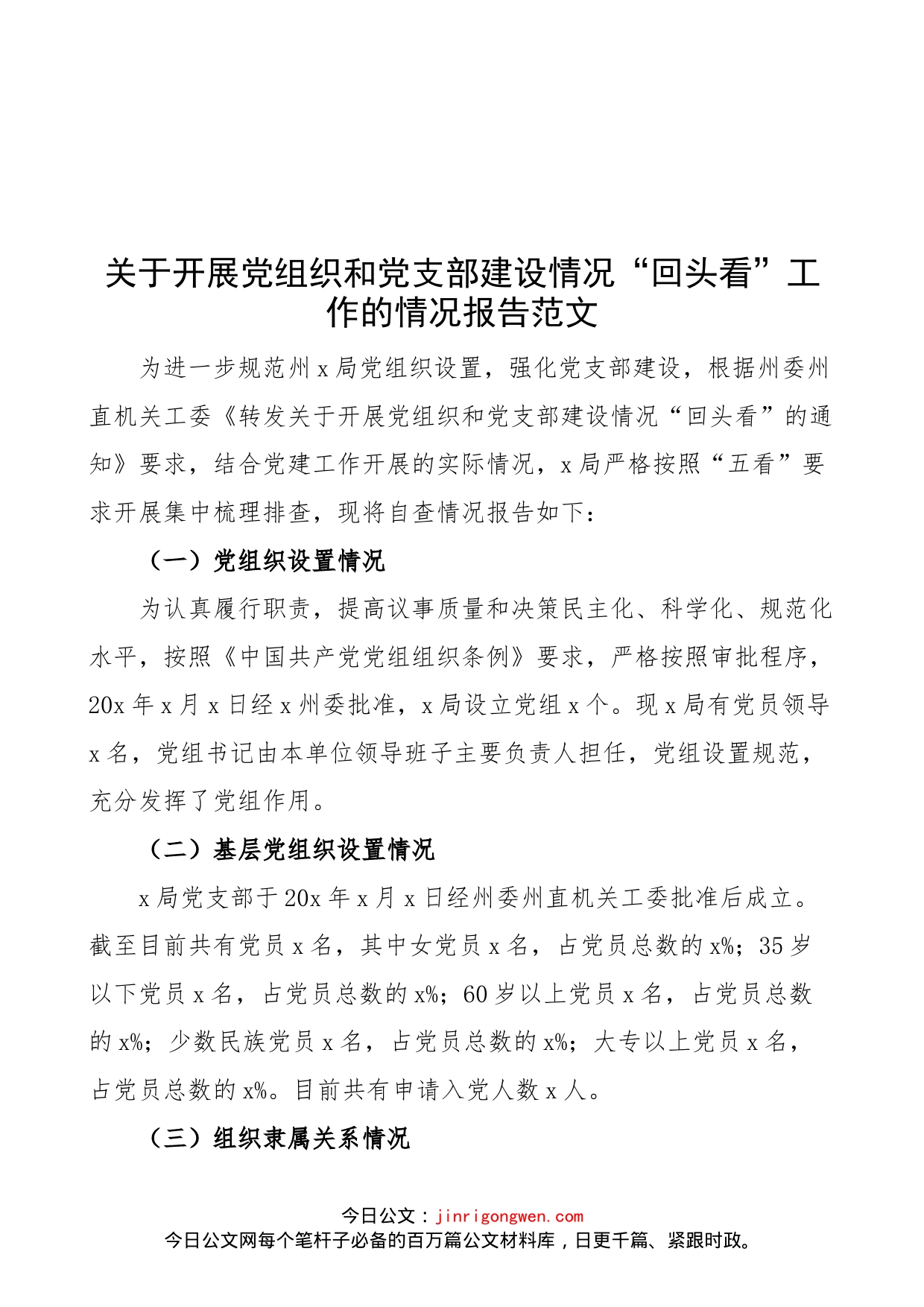 关于开展党组织和党支部建设情况“回头看”工作的情况报告范文

为进一步规范州x局党组织设置，强化党支部建设，根据州委州直机关工委《转发关于开展党组织和党支部建设情况“回头看”的通知》要求，结合党建工作开展的实际情况，x局严格按照“五看”要求开展集中梳理排查，现将自查情况报告如下：

（一）党组织设置情况

为认真履行职责，提高议事质量和决策民主化、科学化、规范化水平，按照《中国共产党党组组织条例》要求，严格按照审批程序，20x年x月x日经x州委批准，x局设立党组x个。现x局有党员领导x名，党组书记由本单位领导班子主要负责人担任，党组设置规范，充分发挥了党组作用。

（二）基层党组织设置情况

x局党支部于20x年x月x日经州委州直机关工委批准后成立。截至目前共有党员x名，其中女党员x名，占党员总数的x%；35岁以下党员x名，占党员总数的x%；60岁以上党员x名，占党员总数的x%；少数民族党员x名，占党员总数的x%；大专以上党员x名，占党员总数的x%。目前共有申请入党人数x人。

（三）组织隶属关系情况

今日公文：jinrigongwen.com
今日公文网每个笔杆子必备的百万篇公文材料库，日更千篇、紧跟时政。